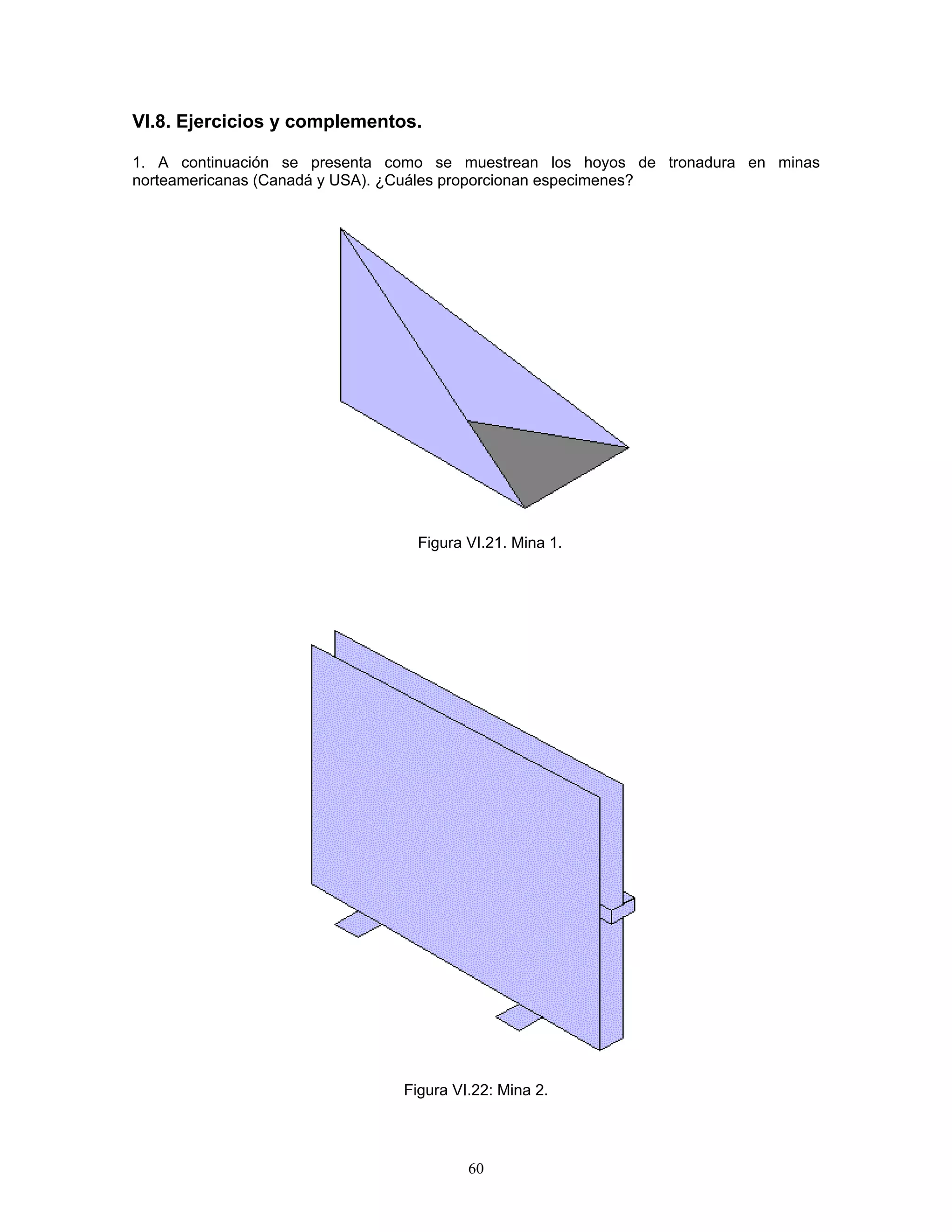 VI.8. Ejercicios y complementos.

1. A continuación se presenta como se muestrean los hoyos de tronadura en minas norteamericanas (Canadá y USA). ¿Cuáles proporcionan especimenes?

Figura VI.21. Mina 1.

Figura VI.22: Mina 2.

60